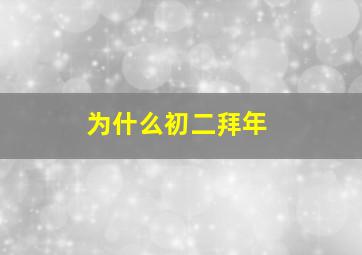 为什么初二拜年